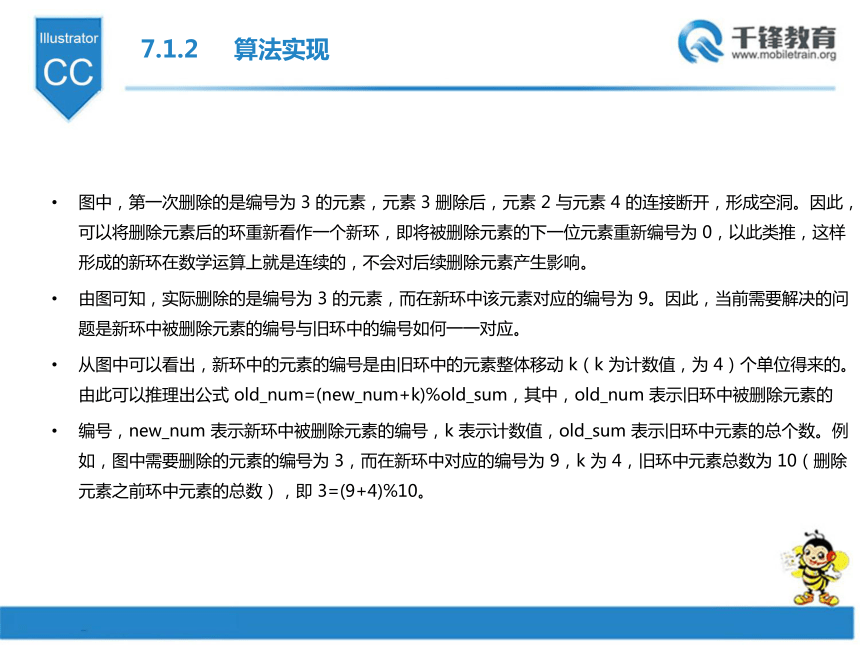 Illustrator
CC

7.1.2 算法实现

千锋教育
www.mobiletrain.org

• 图中，第一次删除的是编号为 3 的元素，元素 3 删除后，元素 2 与元素 4 的连接断开，形成空洞。因此，可以将删除元素后的环重新看作一个新环，即将被删除元素的下一位元素重新编号为 0，以此类推，这样形成的新环在数学运算上就是连续的，不会对后续删除元素产生影响。

• 由图可知，实际删除的是编号为 3 的元素，而在新环中该元素对应的编号为 9。因此，当前需要解决的问题是新环中被删除元素的编号与旧环中的编号如何一一对应。

• 从图中可以看出，新环中的元素的编号是由旧环中的元素整体移动 k（k 为计数值，为 4）个单位得来的。由此可以推理出公式 old_num=(new_num+k)%old_sum，其中，old_num 表示旧环中被删除元素的

• 编号，new_num 表示新环中被删除元素的编号，k 表示计数值，old_sum 表示旧环中元素的总个数。例如，图中需要删除的元素的编号为 3，而在新环中对应的编号为 9，k 为 4，旧环中元素总数为 10（删除元素之前环中元素的总数），即 3=(9+4)%10。